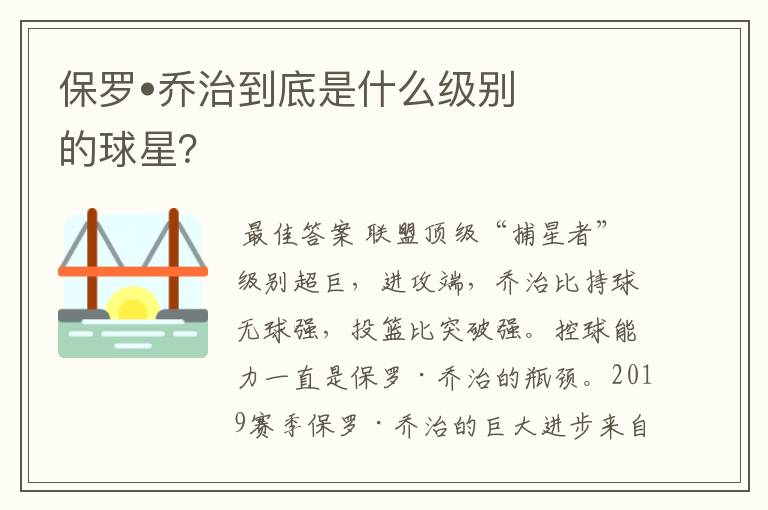 保罗•乔治到底是什么级别的球星?

最佳答案 联盟顶级“捕星者”级别超巨，进攻端，乔治比持球无球强，投篮比突破强。控球能力一直是保罗·乔治的瓶颈。2019赛季保罗·乔治的巨大进步来自